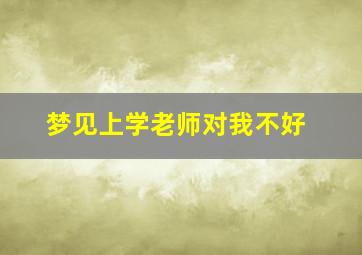 梦见上学老师对我不好